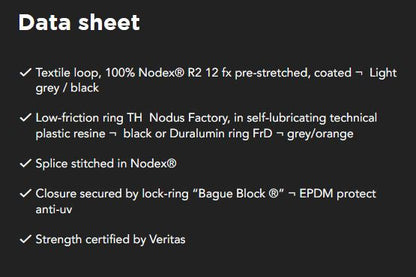 Data sheet

✓ Textile loop, 100% Nodex® R2 12 fx pre-stretched, coated ¬ Light grey / black

✓ Low-friction ring TH Nodus Factory, in self-lubricating technical plastic resine ¬ black or Duralumin ring FrD ¬ grey/orange

✓ Splice stitched in Nodex®

✓ Closure secured by lock-ring “Bague Block ®” ¬ EPDM protect anti-uv

✓ Strength certified by Veritas